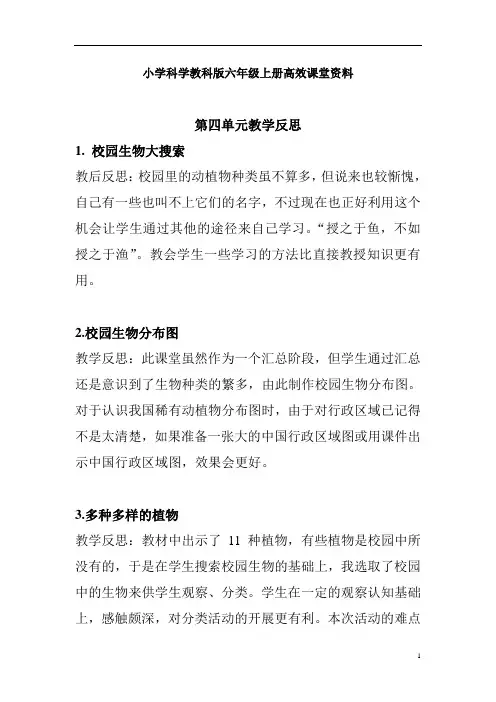 小学科学教科版六年级上册高效课堂资料

第四单元教学反思

1. 校园生物大搜索

教后反思：校园里的动植物种类虽不算多，但说来也较惭愧，自己有一些也叫不上它们的名字，不过现在也正好利用这个机会让学生通过其他的途径来自己学习。“授之于鱼，不如授之于渔”。教会学生一些学习的方法比直接教授知识更有用。

2.校园生物分布图

教学反思：此课堂虽然作为一个汇总阶段，但学生通过汇总还是意识到了生物种类的繁多，由此制作校园生物分布图。对于认识我国稀有动植物分布图时，由于对行政区域已记得不是太清楚，如果准备一张大的中国行政区域图或用课件出示中国行政区域图，效果会更好。

3.多种多样的植物

教学反思：教材中出示了 11 种植物，有些植物是校园中所没有的，于是在学生搜索校园生物的基础上，我选取了校园中的生物来供学生观察、分类。学生在一定的观察认知基础上，感触颇深，对分类活动的开展更有利。本次活动的难点

1